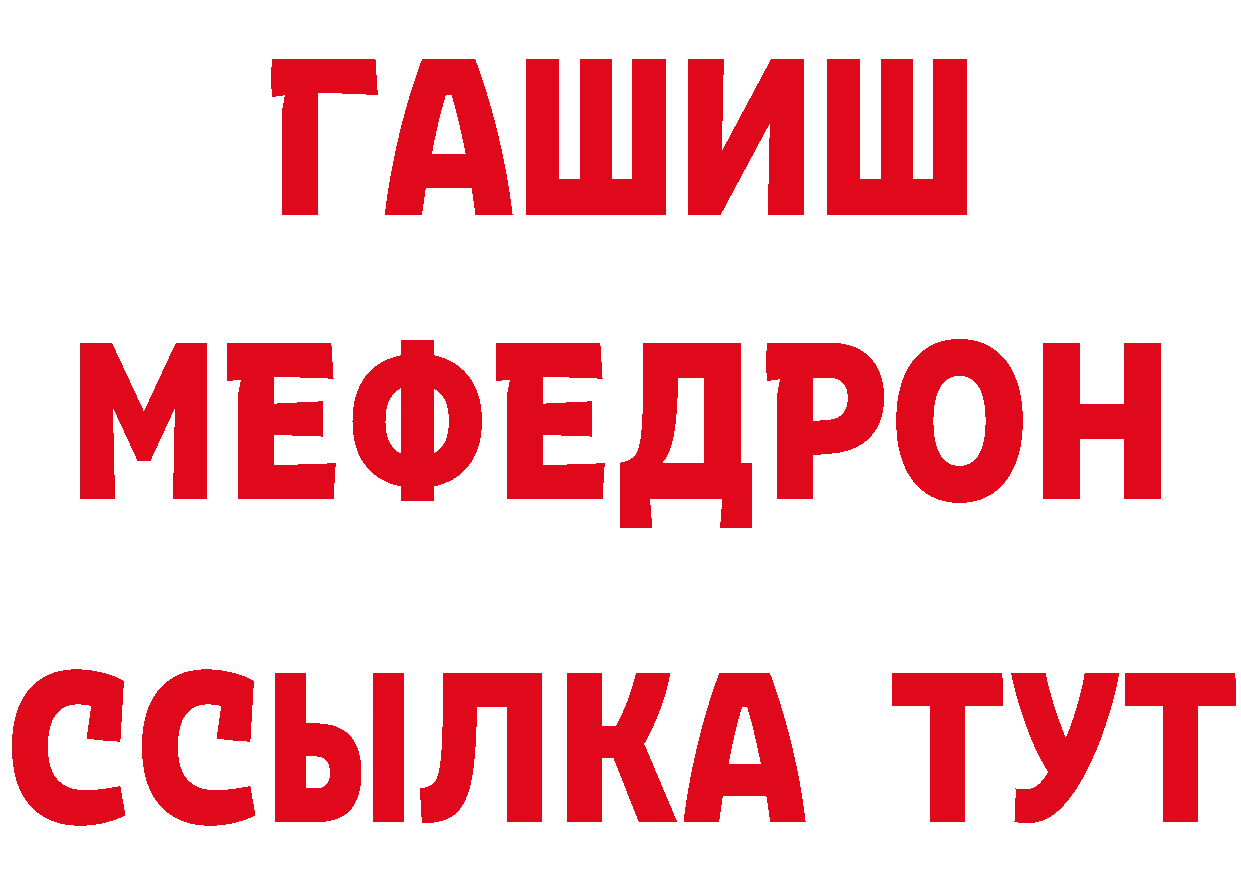 ГАШИШ
МЕФЕДРОН
ССЫЛКА ТУТ